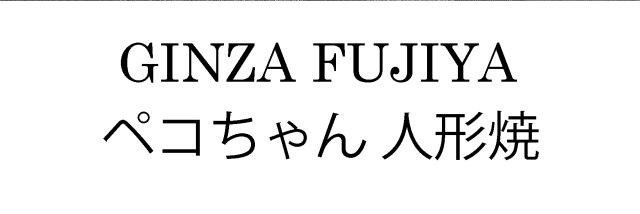 GINZA FUJIYA
ペコちゃん 人形焼